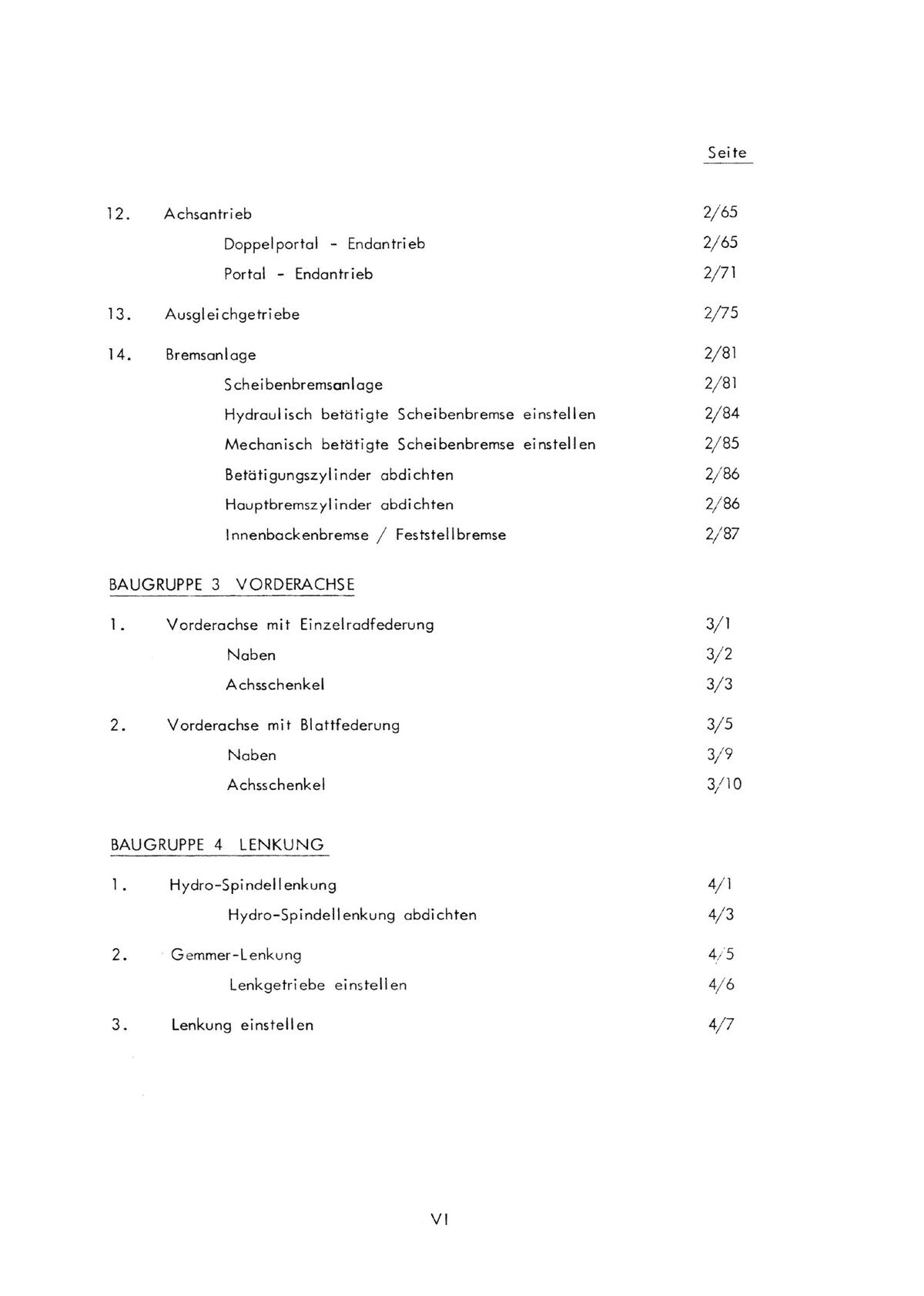 Seite

12. Achsantrieb 2/65
Doppelportal - Endantrieb 2/65
Portal - Endantrieb 2/71

13. Ausgleichgetriebe 2/75

14. Bremsanlage 2/81
Scheibenbremsanlage 2/81
Hydraulisch betätigte Scheibenbremse einstellen 2/84
Mechanisch betätigte Scheibenbremse einstellen 2/85
Betätigungszylinder abdichten 2/86
Hauptbremszylinder abdichten 2/86
Innenbackenbremse / Feststellbremse 2/87

BAUGRUPPE 3 VORDERACHSE

1. Vorderachse mit Einzelradfederung 3/1
Naben 3/2
Achsschenkel 3/3

2. Vorderachse mit Blattfederung 3/5
Naben 3/9
Achsschenkel 3/10

BAUGRUPPE 4 LENKUNG

1. Hydro-Spindellenkung 4/1
Hydro-Spindellenkung abdichten 4/3

2. Gemmer-Lenkung 4/5
Lenkgetriebe einstellen 4/6

3. Lenkung einstellen 4/7

VI